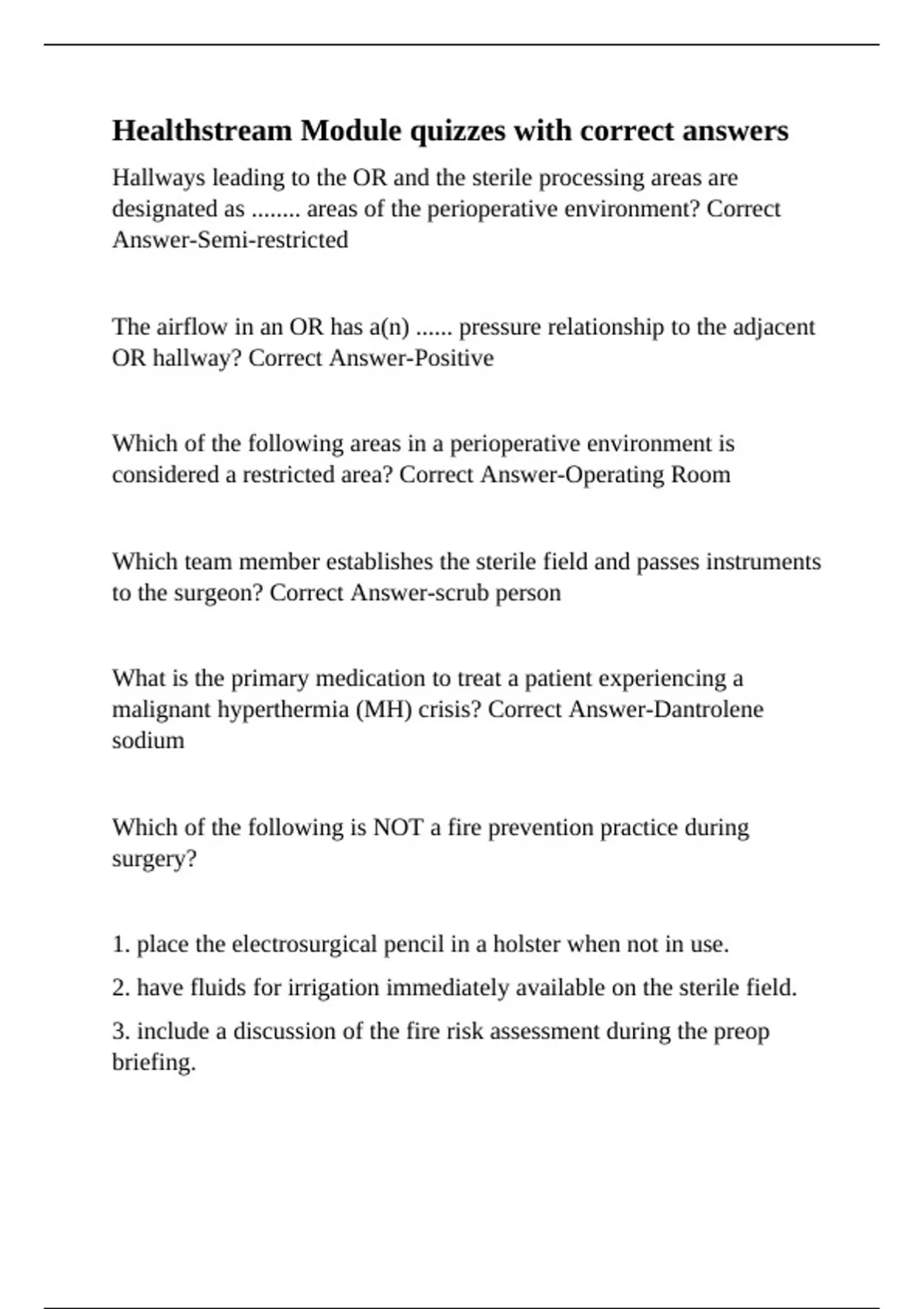 Healthstream Module quizzes with correct answers

Hallways leading to the OR and the sterile processing areas are designated as ........ areas of the perioperative environment? Correct Answer-Semi-restricted

The airflow in an OR has a(n) ...... pressure relationship to the adjacent OR hallway? Correct Answer-Positive

Which of the following areas in a perioperative environment is considered a restricted area? Correct Answer-Operating Room

Which team member establishes the sterile field and passes instruments to the surgeon? Correct Answer-scrub person

What is the primary medication to treat a patient experiencing a malignant hyperthermia (MH) crisis? Correct Answer-Dantrolene sodium

Which of the following is NOT a fire prevention practice during surgery?

1. place the electrosurgical pencil in a holster when not in use.

2. have fluids for irrigation immediately available on the sterile field.

3. include a discussion of the fire risk assessment during the preop briefing.